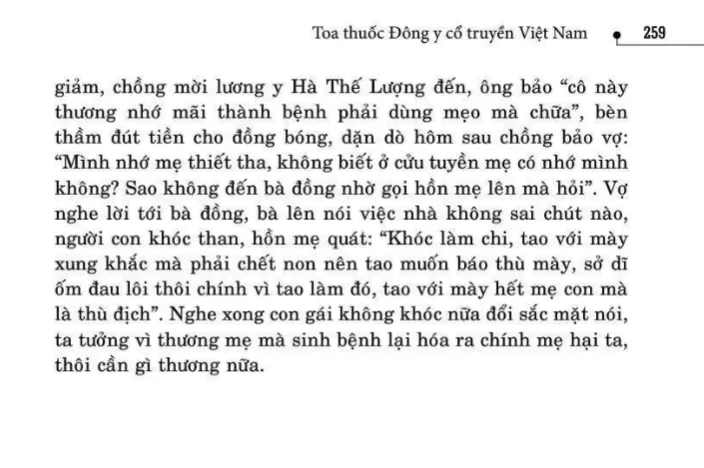 Toa thuốc Đông y cổ truyền Việt Nam 259

giảm, chồng mời lương y Hà Thế Lượng đến, ông bảo “cô này thương nhớ mãi thành bệnh phải dùng mẹo mà chữa”, bèn thầm đút tiền cho đồng bóng, dặn dò hôm sau chồng bảo vợ: “Mình nhớ mẹ thiết tha, không biết ở cửu tuyền mẹ có nhớ mình không? Sao không đến bà đồng nhờ gọi hồn mẹ lên mà hỏi”. Vợ nghe lời tới bà đồng, bà lên nói việc nhà không sai chút nào, người con khóc than, hồn mẹ quát: “Khóc làm chi, tao với mày xung khắc mà phải chết non nên tao muốn báo thù mày, sở dĩ ốm đau lôi thôi chính vì tao làm đó, tao với mày hết mẹ con mà là thù địch”. Nghe xong con gái không khóc nữa đổi sắc mặt nói, ta tưởng vì thương mẹ mà sinh bệnh lại hóa ra chính mẹ hại ta, thôi cần gì thương nữa.